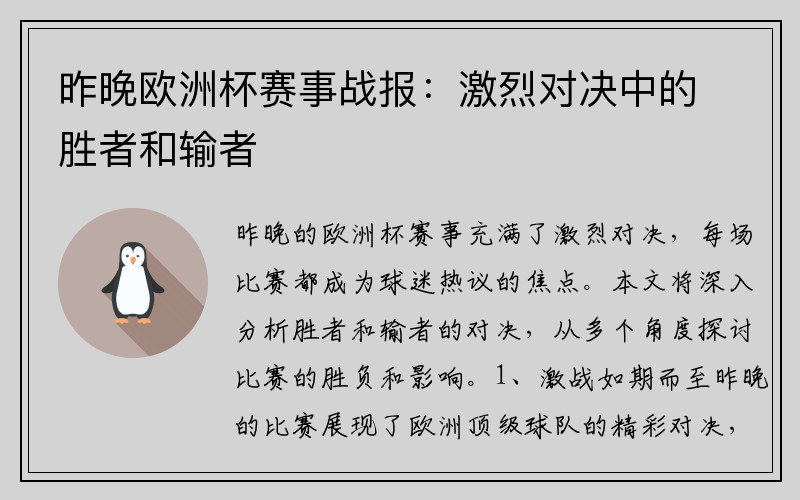 昨晚欧洲杯赛事战报：激烈对决中的胜者和输者

昨晚的欧洲杯赛事充满了激烈对决，每场比赛都成为球迷热议的焦点。本文将深入分析胜者和输者的对决，从多个角度探讨比赛的胜负和影响。1、激战如期而至昨晚的比赛展现了欧洲顶级球队的精彩对决，